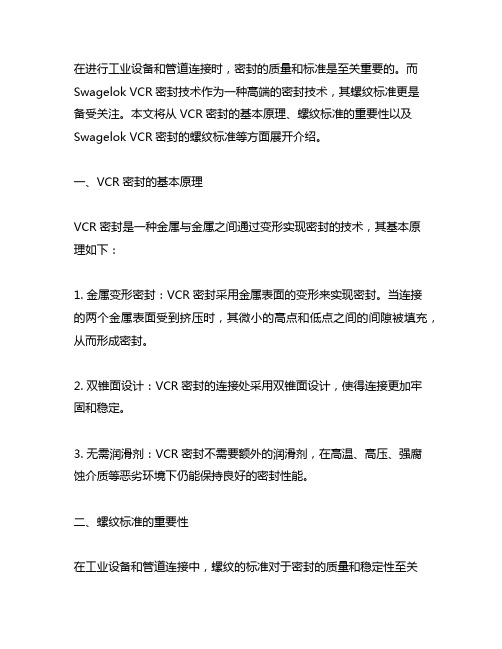 在进行工业设备和管道连接时，密封的质量和标准是至关重要的。而 Swagelok VCR 密封技术作为一种高端的密封技术，其螺纹标准更是备受关注。本文将从 VCR 密封的基本原理、螺纹标准的重要性以及 Swagelok VCR 密封的螺纹标准等方面展开介绍。

一、VCR 密封的基本原理

VCR 密封是一种金属与金属之间通过变形实现密封的技术，其基本原理如下：

1. 金属变形密封：VCR 密封采用金属表面的变形来实现密封。当连接的两个金属表面受到挤压时，其微小的高点和低点之间的间隙被填充，从而形成密封。

2. 双锥面设计：VCR 密封的连接处采用双锥面设计，使得连接更加牢固和稳定。

3. 无需润滑剂：VCR 密封不需要额外的润滑剂，在高温、高压、强腐蚀介质等恶劣环境下仍能保持良好的密封性能。

二、螺纹标准的重要性

在工业设备和管道连接中，螺纹的标准对于密封的质量和稳定性至关